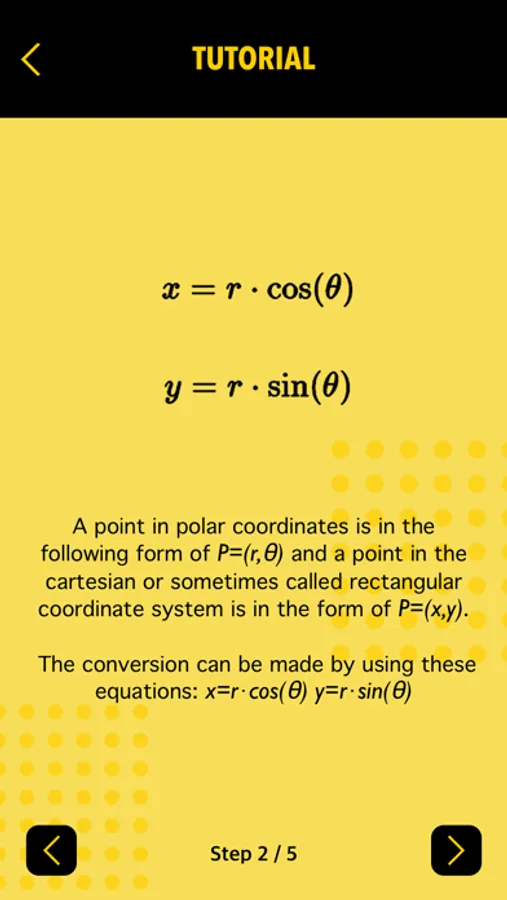 TUTORIAL

$x = r \cdot \cos(\theta)$

$y = r \cdot \sin(\theta)$

A point in polar coordinates is in the following form of $P=(r,\theta)$ and a point in the cartesian or sometimes called rectangular coordinate system is in the form of $P=(x,y)$.

The conversion can be made by using these equations: $x=r \cdot cos(\theta)$ $y=r \cdot sin(\theta)$

Step 2 / 5